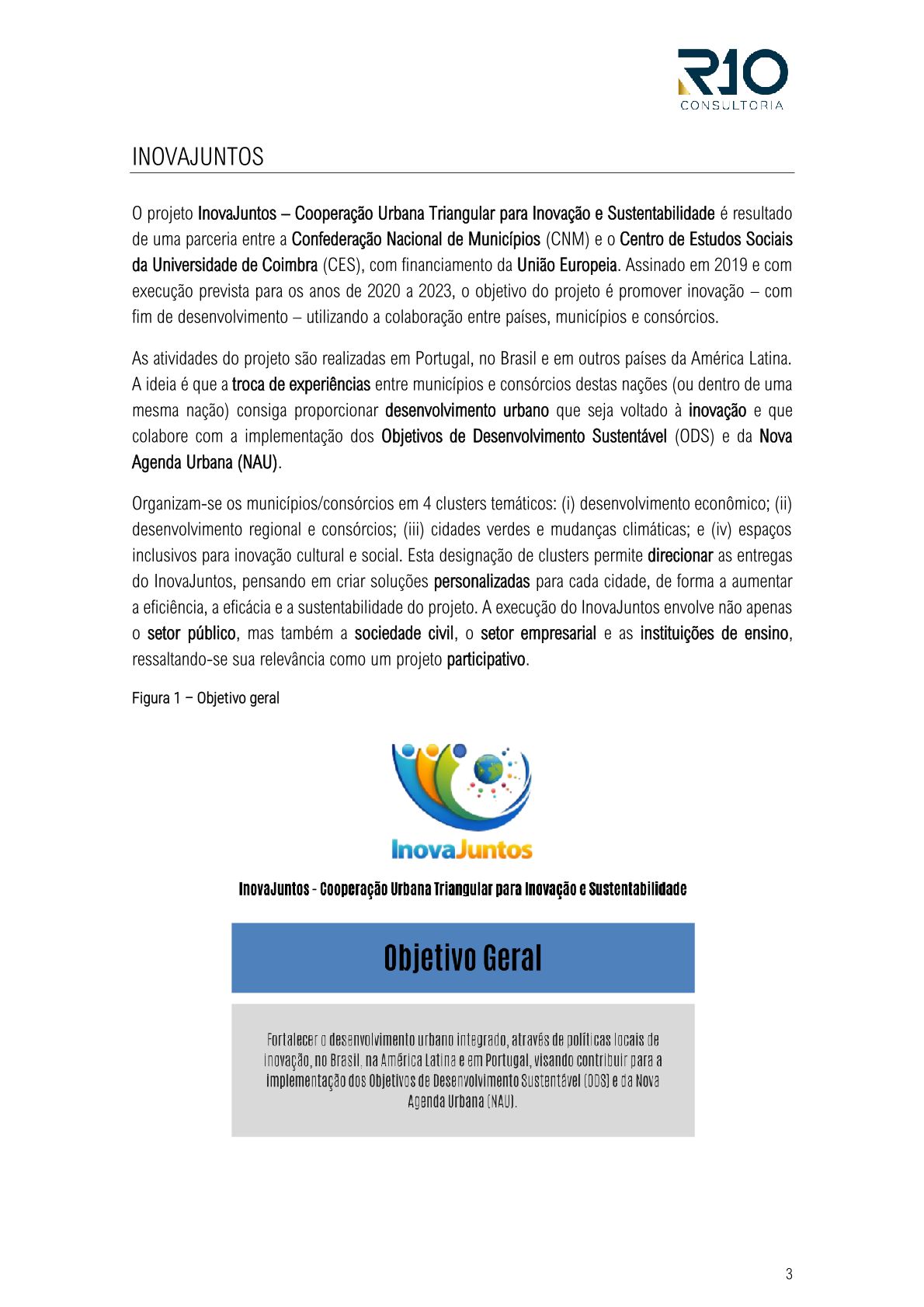 R10
CONSULTORIA

INOVAJUNTOS

O projeto InovaJuntos – Cooperação Urbana Triangular para Inovação e Sustentabilidade é resultado de uma parceria entre a Confederação Nacional de Municípios (CNM) e o Centro de Estudos Sociais da Universidade de Coimbra (CES), com financiamento da União Europeia. Assinado em 2019 e com execução prevista para os anos de 2020 a 2023, o objetivo do projeto é promover inovação – com fim de desenvolvimento – utilizando a colaboração entre países, municípios e consórcios.

As atividades do projeto são realizadas em Portugal, no Brasil e em outros países da América Latina. A ideia é que a troca de experiências entre municípios e consórcios destas nações (ou dentro de uma mesma nação) consiga proporcionar desenvolvimento urbano que seja voltado à inovação e que colabore com a implementação dos Objetivos de Desenvolvimento Sustentável (ODS) e da Nova Agenda Urbana (NAU).

Organizam-se os municípios/consórcios em 4 clusters temáticos: (i) desenvolvimento econômico; (ii) desenvolvimento regional e consórcios; (iii) cidades verdes e mudanças climáticas; e (iv) espaços inclusivos para inovação cultural e social. Esta designação de clusters permite direcionar as entregas do InovaJuntos, pensando em criar soluções personalizadas para cada cidade, de forma a aumentar a eficiência, a eficácia e a sustentabilidade do projeto. A execução do InovaJuntos envolve não apenas o setor público, mas também a sociedade civil, o setor empresarial e as instituições de ensino, ressaltando-se sua relevância como um projeto participativo.

Figura 1 – Objetivo geral

InovaJuntos

InovaJuntos - Cooperação Urbana Triangular para Inovação e Sustentabilidade

Objetivo Geral

Fortalecer o desenvolvimento urbano integrado, através de políticas locais de inovação, no Brasil, na América Latina e em Portugal, visando contribuir para a implementação dos Objetivos de Desenvolvimento Sustentável (ODS) e da Nova Agenda Urbana (NAU).

3